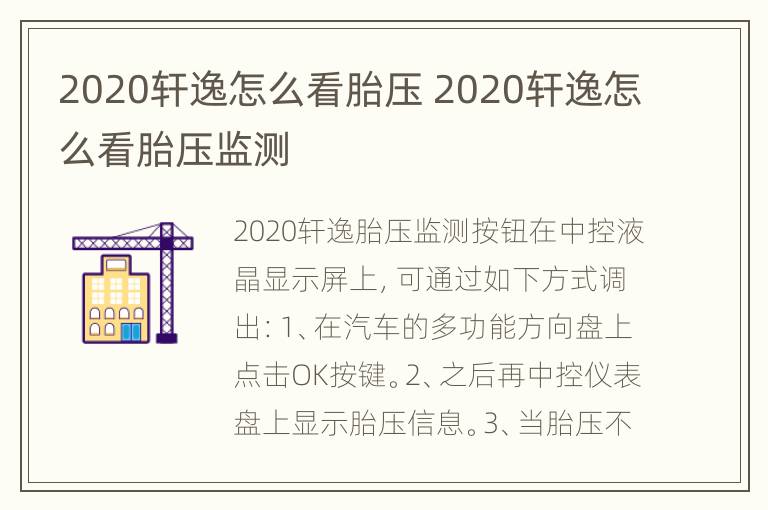 2020轩逸怎么看胎压 2020轩逸怎么看胎压监测

2020轩逸胎压监测按钮在中控液晶显示屏上, 可通过如下方式调出: 1、在汽车的多功能方向盘上点击OK按键。2、之后再中控仪表盘上显示胎压信息。3、当胎压不